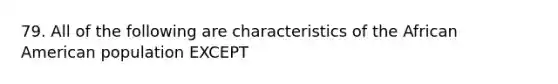 79. All of the following are characteristics of the African American population EXCEPT